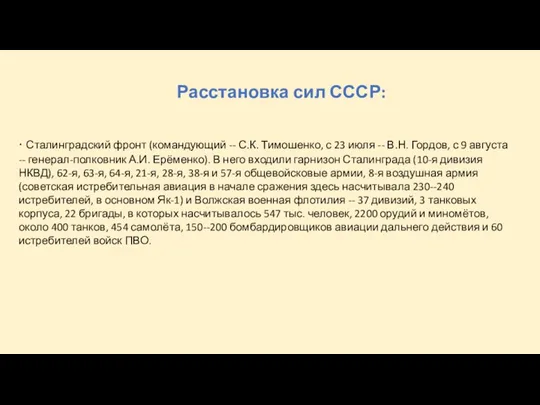 Расстановка сил СССР:

· Сталинградский фронт (командующий -- С.К. Тимошенко, с 23 июля -- В.Н. Гордов, с 9 августа -- генерал-полковник А.И. Ерёменко). В него входили гарнизон Сталинграда (10-я дивизия НКВД), 62-я, 63-я, 64-я, 21-я, 28-я, 38-я и 57-я общевойсковые армии, 8-я воздушная армия (советская истребительная авиация в начале сражения здесь насчитывала 230--240 истребителей, в основном Як-1) и Волжская военная флотилия -- 37 дивизий, 3 танковых корпуса, 22 бригады, в которых насчитывалось 547 тыс. человек, 2200 орудий и миномётов, около 400 танков, 454 самолёта, 150--200 бомбардировщиков авиации дальнего действия и 60 истребителей войск ПВО.